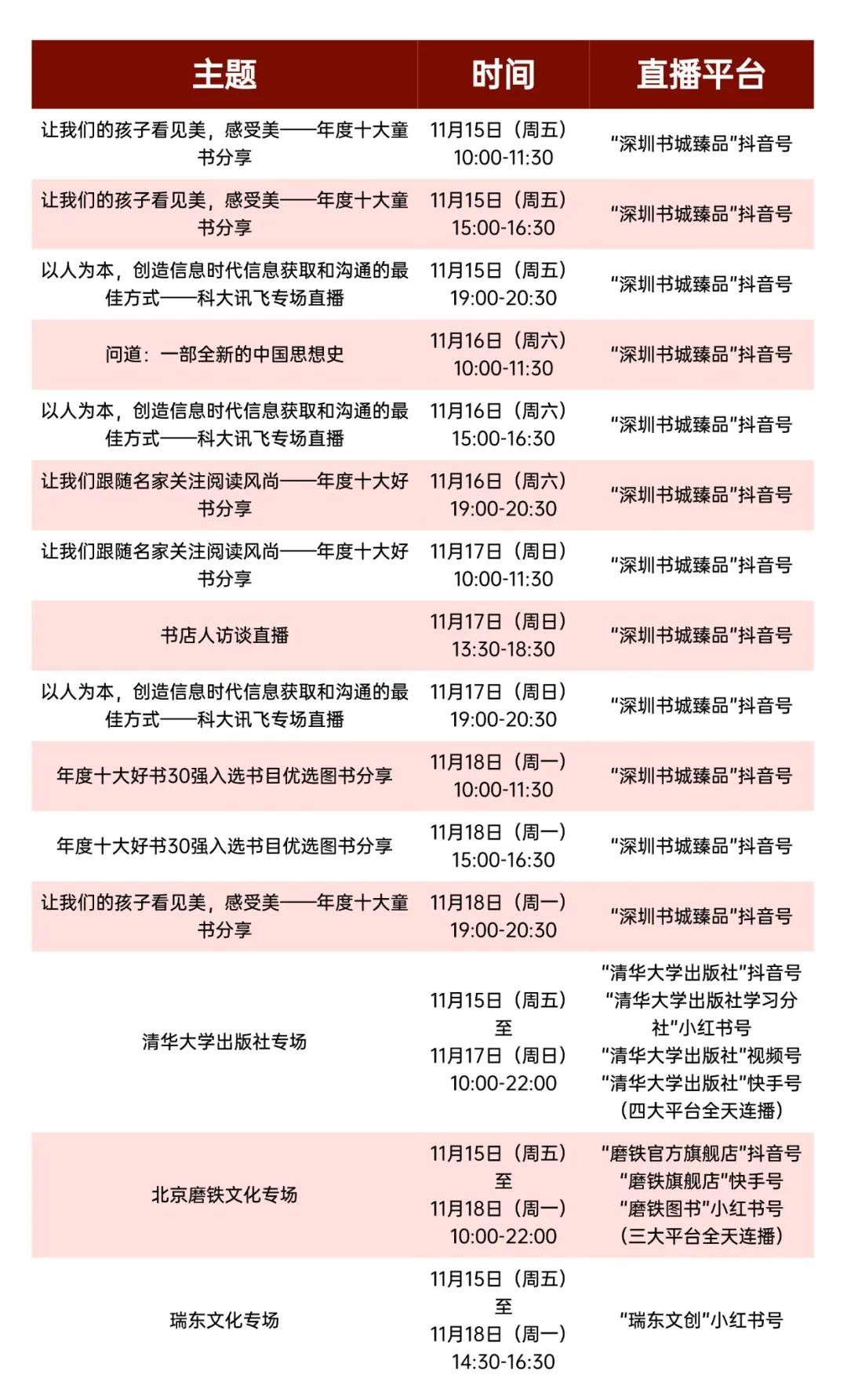 | 主题 | 时间 | 直播平台 |
|---|---|---|
| 让我们的孩子看见美，感受美——年度十大童书分享 | 11月15日（周五）10:00-11:30 | “深圳书城臻品”抖音号 |
| 让我们的孩子看见美，感受美——年度十大童书分享 | 11月15日（周五）15:00-16:30 | “深圳书城臻品”抖音号 |
| 以人为本，创造信息时代信息获取和沟通的最佳方式——科大讯飞专场直播 | 11月15日（周五）19:00-20:30 | “深圳书城臻品”抖音号 |
| 问道：一部全新的中国思想史 | 11月16日（周六）10:00-11:30 | “深圳书城臻品”抖音号 |
| 以人为本，创造信息时代信息获取和沟通的最佳方式——科大讯飞专场直播 | 11月16日（周六）15:00-16:30 | “深圳书城臻品”抖音号 |
| 让我们跟随名家关注阅读风尚——年度十大好书分享 | 11月16日（周六）19:00-20:30 | “深圳书城臻品”抖音号 |
| 让我们跟随名家关注阅读风尚——年度十大好书分享 | 11月17日（周日）10:00-11:30 | “深圳书城臻品”抖音号 |
| 书店人访谈直播 | 11月17日（周日）13:30-18:30 | “深圳书城臻品”抖音号 |
| 以人为本，创造信息时代信息获取和沟通的最佳方式——科大讯飞专场直播 | 11月17日（周日）19:00-20:30 | “深圳书城臻品”抖音号 |
| 年度十大好书30强入选书目优选图书分享 | 11月18日（周一）10:00-11:30 | “深圳书城臻品”抖音号 |
| 年度十大好书30强入选书目优选图书分享 | 11月18日（周一）15:00-16:30 | “深圳书城臻品”抖音号 |
| 让我们的孩子看见美，感受美——年度十大童书分享 | 11月18日（周一）19:00-20:30 | “深圳书城臻品”抖音号 |
| 清华大学出版社专场 | 11月15日（周五）至 11月17日（周日）10:00-22:00 | “清华大学出版社”抖音号 “清华大学出版社学习分社”小红书号 “清华大学出版社”视频号 “清华大学出版社”快手号 （四大平台全天连播） |
| 北京磨铁文化专场 | 11月15日（周五）至 11月18日（周一）10:00-22:00 | “磨铁官方旗舰店”抖音号 “磨铁旗舰店”快手号 “磨铁图书”小红书号 （三大平台全天连播） |
| 瑞东文化专场 | 11月15日（周五）至 11月18日（周一）14:30-16:30 | “瑞东文创”小红书号 |